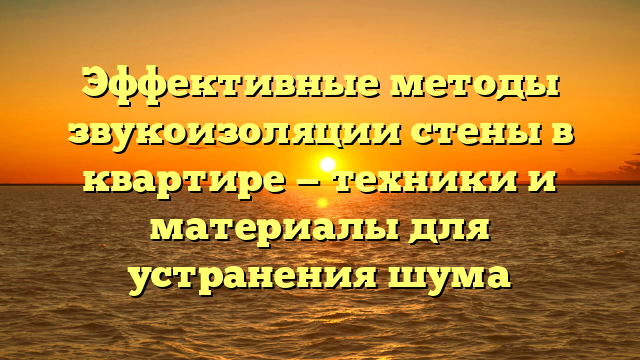 Эффективные методы звукоизоляции стены в квартире – техники и материалы для устранения шума